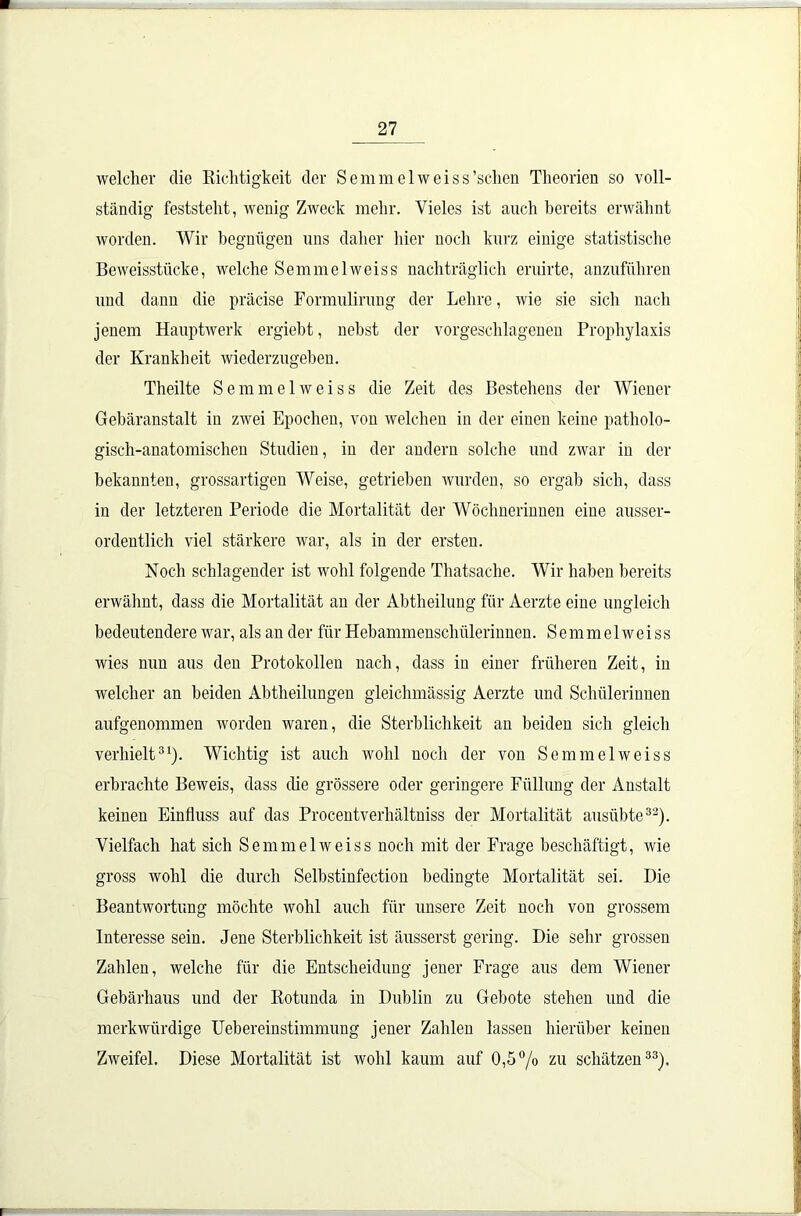 27

welcher die Richtigkeit der Semmelweiss'schen Theorien so vollständig feststeht, wenig Zweck mehr. Vieles ist auch bereits erwähnt worden. Wir begnügen uns daher hier noch kurz einige statistische Beweisstücke, welche Semmelweiss nachträglich eruirte, anzuführen und dann die präcise Formulirung der Lehre, wie sie sich nach jenem Hauptwerk ergiebt, nebst der vorgeschlagenen Prophylaxis der Krankheit wiederzugeben.

Theilte Semmelweiss die Zeit des Bestehens der Wiener Gebäranstalt in zwei Epochen, von welchen in der einen keine pathologisch-anatomischen Studien, in der andern solche und zwar in der bekannten, grossartigen Weise, getrieben wurden, so ergab sich, dass in der letzteren Periode die Mortalität der Wöchnerinnen eine ausserordentlich viel stärkere war, als in der ersten.

Noch schlagender ist wohl folgende Thatsache. Wir haben bereits erwähnt, dass die Mortalität an der Abtheilung für Aerzte eine ungleich bedeutendere war, als an der für Hebammenschülerinnen. Semmelweiss wies nun aus den Protokollen nach, dass in einer früheren Zeit, in welcher an beiden Abtheilungen gleichmässig Aerzte und Schülerinnen aufgenommen worden waren, die Sterblichkeit an beiden sich gleich verhielt$^{31}$). Wichtig ist auch wohl noch der von Semmelweiss erbrachte Beweis, dass die grössere oder geringere Füllung der Anstalt keinen Einfluss auf das Procentverhältniss der Mortalität ausübte$^{32}$). Vielfach hat sich Semmelweiss noch mit der Frage beschäftigt, wie gross wohl die durch Selbstinfection bedingte Mortalität sei. Die Beantwortung möchte wohl auch für unsere Zeit noch von grossem Interesse sein. Jene Sterblichkeit ist äusserst gering. Die sehr grossen Zahlen, welche für die Entscheidung jener Frage aus dem Wiener Gebärhaus und der Rotunda in Dublin zu Gebote stehen und die merkwürdige Uebereinstimmung jener Zahlen lassen hierüber keinen Zweifel. Diese Mortalität ist wohl kaum auf 0,5% zu schätzen$^{33}$).